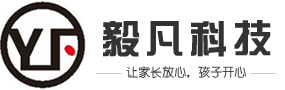 YF

毅凡科技

让家长放心，孩子开心